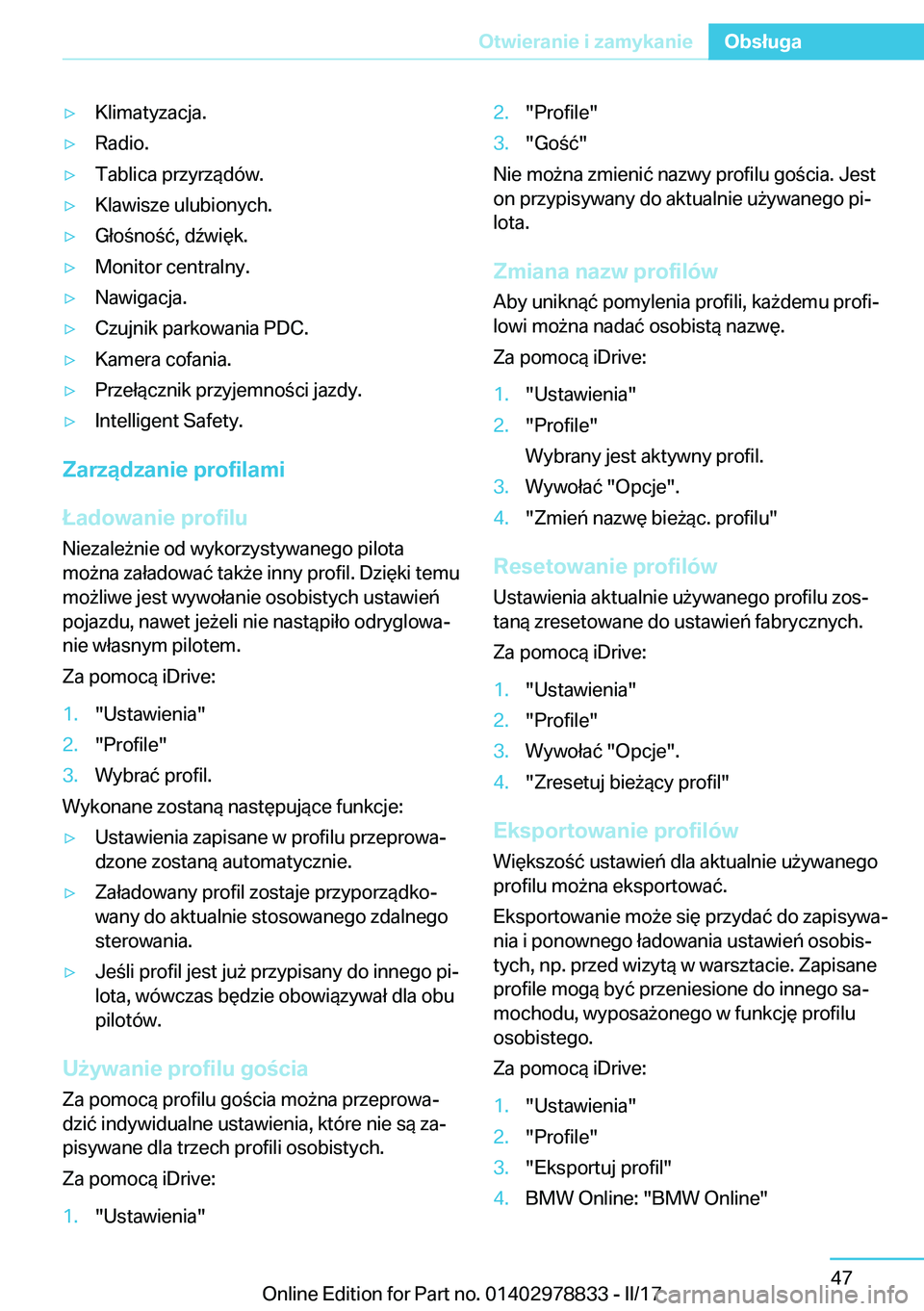 Otwieranie i zamykanie Obsługa

▷ Klimatyzacja.
▷ Radio.
▷ Tablica przyrządów.
▷ Klawisze ulubionych.
▷ Głośność, dźwięk.
▷ Monitor centralny.
▷ Nawigacja.
▷ Czujnik parkowania PDC.
▷ Kamera cofania.
▷ Przełącznik przyjemności jazdy.
▷ Intelligent Safety.

Zarządzanie profilami

Ładowanie profilu

Niezależnie od wykorzystywanego pilota można załadować także inny profil. Dzięki temu możliwe jest wywołanie osobistych ustawień pojazdu, nawet jeżeli nie nastąpiło odryglowanie własnym pilotem.

Za pomocą iDrive:

1. "Ustawienia"
2. "Profile"
3. Wybrać profil.

Wykonane zostaną następujące funkcje:

▷ Ustawienia zapisane w profilu przeprowadzone zostaną automatycznie.
▷ Załadowany profil zostaje przyporządkowany do aktualnie stosowanego zdalnego sterowania.
▷ Jeśli profil jest już przypisany do innego pilota, wówczas będzie obowiązywał dla obu pilotów.

Używanie profilu gościa

Za pomocą profilu gościa można przeprowadzić indywidualne ustawienia, które nie są zapisywane dla trzech profili osobistych.

Za pomocą iDrive:

1. "Ustawienia"
2. "Profile"
3. "Gość"

Nie można zmienić nazwy profilu gościa. Jest on przypisywany do aktualnie używanego pilota.

Zmiana nazw profilów

Aby uniknąć pomylenia profili, każdemu profilowi można nadać osobistą nazwę.

Za pomocą iDrive:

1. "Ustawienia"
2. "Profile"
Wybrany jest aktywny profil.
3. Wywołać "Opcje".
4. "Zmień nazwę bieżąc. profilu"

Resetowanie profilów

Ustawienia aktualnie używanego profilu zostaną zresetowane do ustawień fabrycznych.

Za pomocą iDrive:

1. "Ustawienia"
2. "Profile"
3. Wywołać "Opcje".
4. "Zresetuj bieżący profil"

Eksportowanie profilów

Większość ustawień dla aktualnie używanego profilu można eksportować.

Eksportowanie może się przydać do zapisywania i ponownego ładowania ustawień osobistych, np. przed wizytą w warsztacie. Zapisane profile mogą być przeniesione do innego samochodu, wyposażonego w funkcję profilu osobistego.

Za pomocą iDrive:

1. "Ustawienia"
2. "Profile"
3. "Eksportuj profil"
4. BMW Online: "BMW Online"

47

Online Edition for Part no. 01402978833 - II/17 carmanualsonline.info